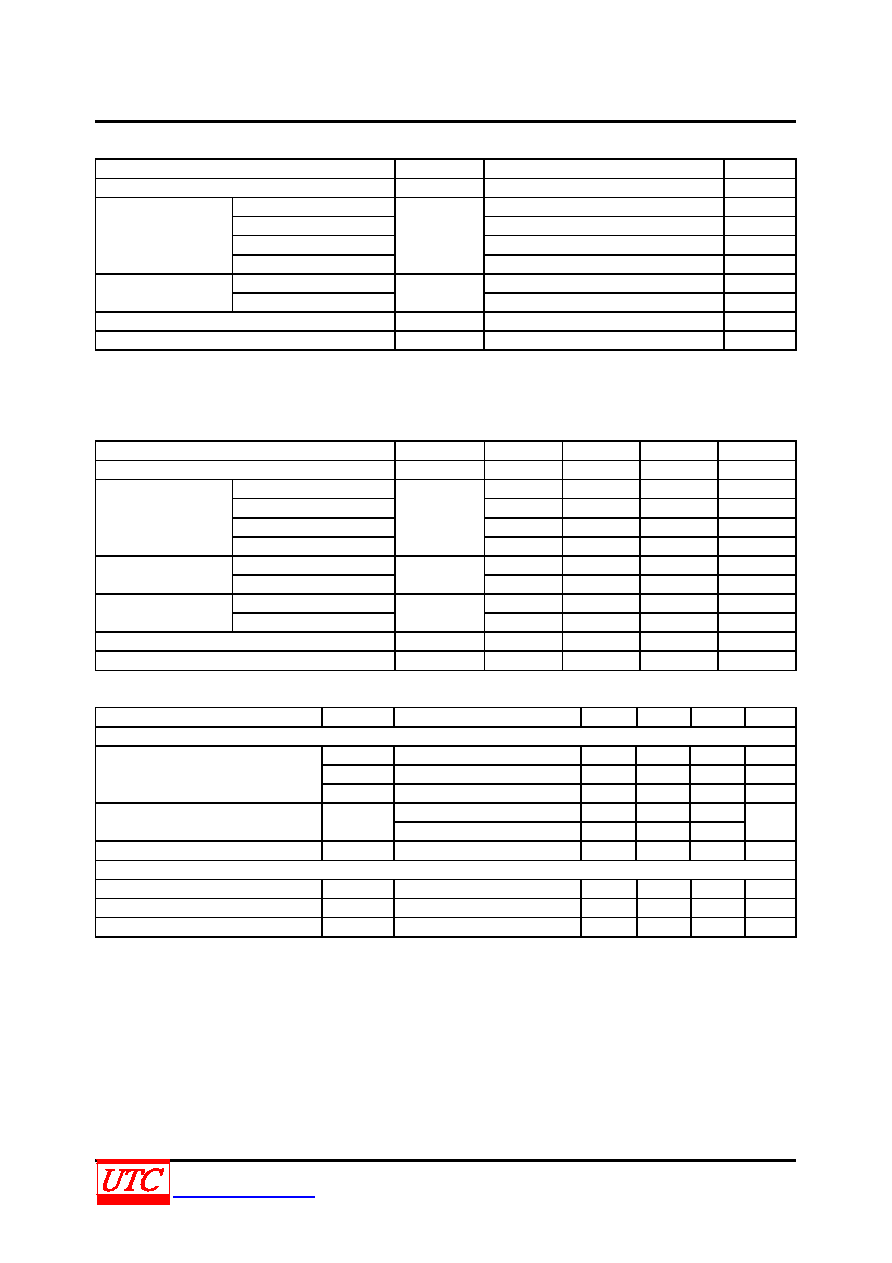 UTC